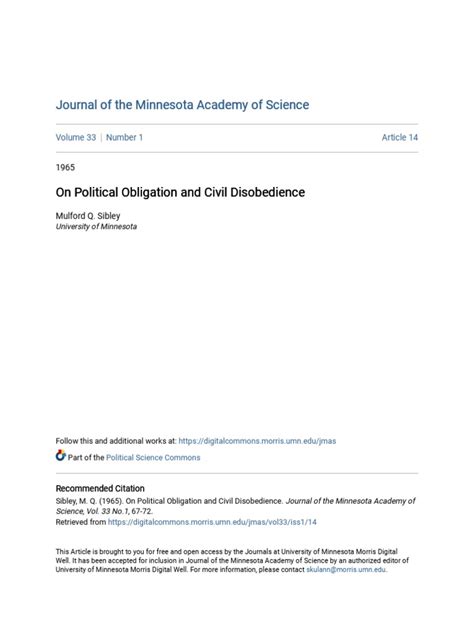 Journal of the Minnesota Academy of Science

Volume 33 | Number 1

Article 14

1965

On Political Obligation and Civil Disobedience

Mulford Q. Sibley
University of Minnesota

Follow this and additional works at: https://digitalcommons.morris.umn.edu/jmas

Part of the Political Science Commons

Recommended Citation
Sibley, M. Q. (1965). On Political Obligation and Civil Disobedience. Journal of the Minnesota Academy of Science, Vol. 33 No.1, 67-72.
Retrieved from https://digitalcommons.morris.umn.edu/jmas/vol33/iss1/14

This Article is brought to you for free and open access by the Journals at University of Minnesota Morris Digital Well. It has been accepted for inclusion in Journal of the Minnesota Academy of Science by an authorized editor of University of Minnesota Morris Digital Well. For more information, please contact skulann@morris.umn.edu.